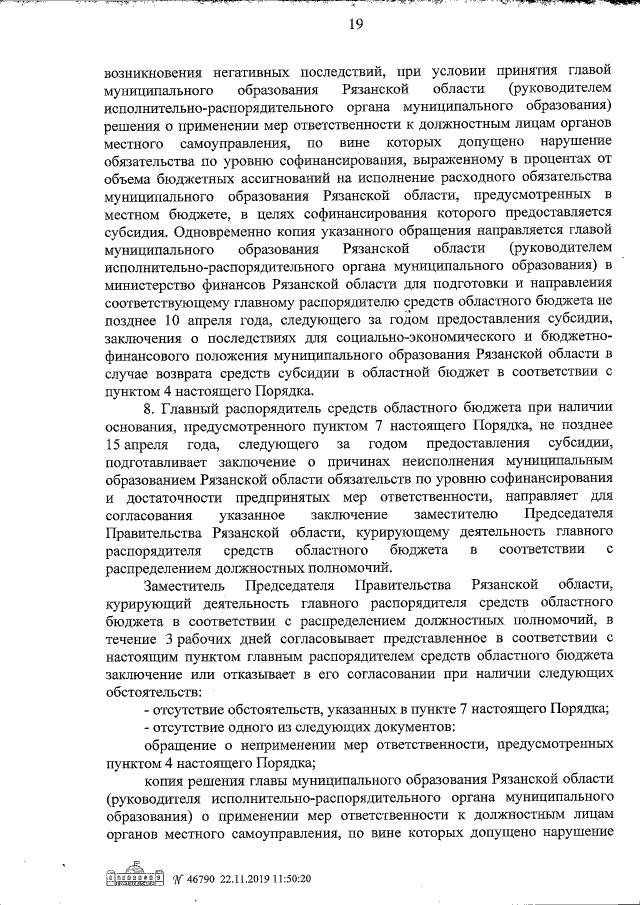 19

возникновения негативных последствий, при условии принятия главой муниципального образования Рязанской области (руководителем исполнительно-распорядительного органа муниципального образования) решения о применении мер ответственности к должностным лицам органов местного самоуправления, по вине которых допущено нарушение обязательства по уровню софинансирования, выраженному в процентах от объема бюджетных ассигнований на исполнение расходного обязательства муниципального образования Рязанской области, предусмотренных в местном бюджете, в целях софинансирования которого предоставляется субсидия. Одновременно копия указанного обращения направляется главой муниципального образования Рязанской области (руководителем исполнительно-распорядительного органа муниципального образования) в министерство финансов Рязанской области для подготовки и направления соответствующему главному распорядителю средств областного бюджета не позднее 10 апреля года, следующего за годом предоставления субсидии, заключения о последствиях для социально-экономического и бюджетно-финансового положения муниципального образования Рязанской области в случае возврата средств субсидии в областной бюджет в соответствии с пунктом 4 настоящего Порядка.

8. Главный распорядитель средств областного бюджета при наличии основания, предусмотренного пунктом 7 настоящего Порядка, не позднее 15 апреля года, следующего за годом предоставления субсидии, подготавливает заключение о причинах неисполнения муниципальным образованием Рязанской области обязательств по уровню софинансирования и достаточности предпринятых мер ответственности, направляет для согласования указанное заключение заместителю Председателя Правительства Рязанской области, курирующему деятельность главного распорядителя средств областного бюджета в соответствии с распределением должностных полномочий.

Заместитель Председателя Правительства Рязанской области, курирующий деятельность главного распорядителя средств областного бюджета в соответствии с распределением должностных полномочий, в течение 3 рабочих дней согласовывает представленное в соответствии с настоящим пунктом главным распорядителем средств областного бюджета заключение или отказывает в его согласовании при наличии следующих обстоятельств:

- отсутствие обстоятельств, указанных в пункте 7 настоящего Порядка;

- отсутствие одного из следующих документов:

обращение о неприменении мер ответственности, предусмотренных пунктом 4 настоящего Порядка;

копия решения главы муниципального образования Рязанской области (руководителя исполнительно-распорядительного органа муниципального образования) о применении мер ответственности к должностным лицам органов местного самоуправления, по вине которых допущено нарушение

№ 46790 22.11.2019 11:50:20